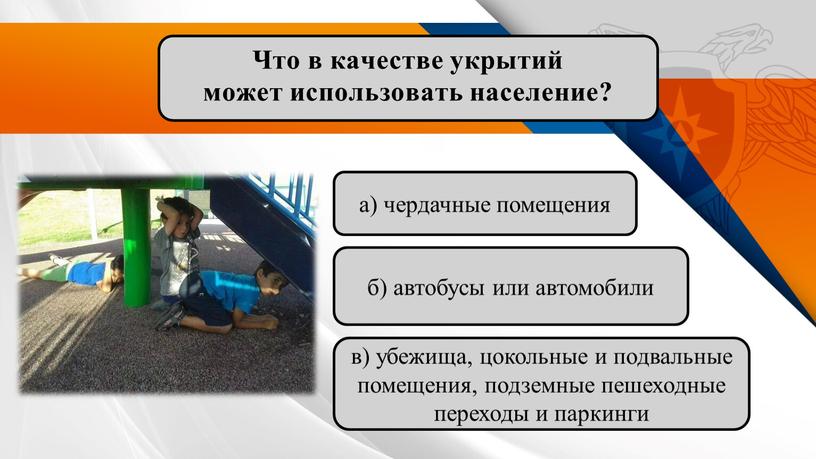 Что в качестве укрытий может использовать население?

а) чердачные помещения

б) автобусы или автомобили

в) убежища, цокольные и подвальные помещения, подземные пешеходные переходы и паркинги